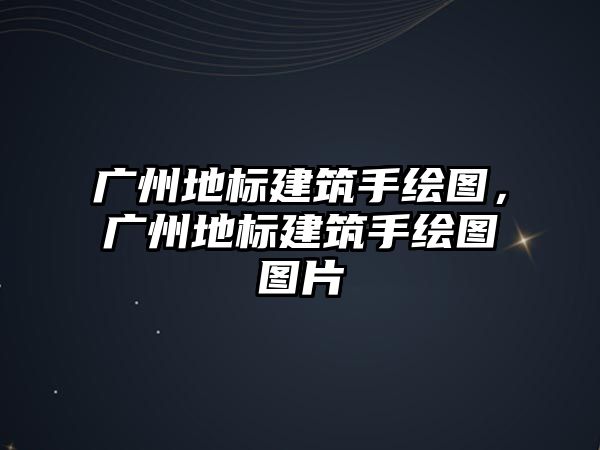 广州地标建筑手绘图，广州地标建筑手绘图图片